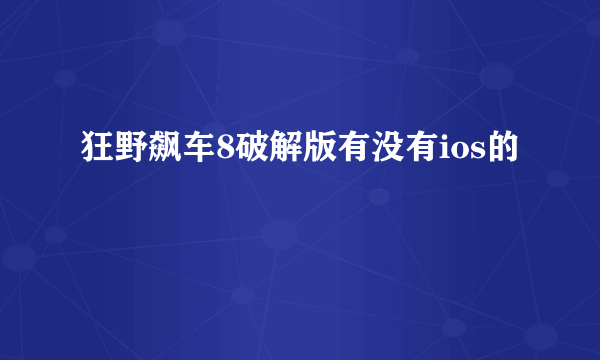 狂野飙车8破解版有没有ios的